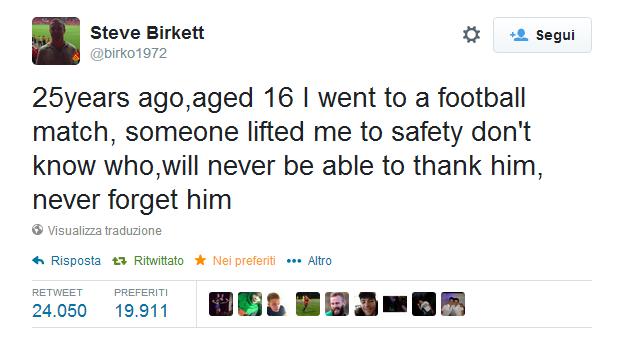 Steve Birkett
@birko1972

Segui

25years ago,aged 16 I went to a football match, someone lifted me to safety don't know who,will never be able to thank him, never forget him

Visualizza traduzione

Risposta Ritwittato Nei preferiti Altro

RETWEET 24.050 PREFERITI 19.911